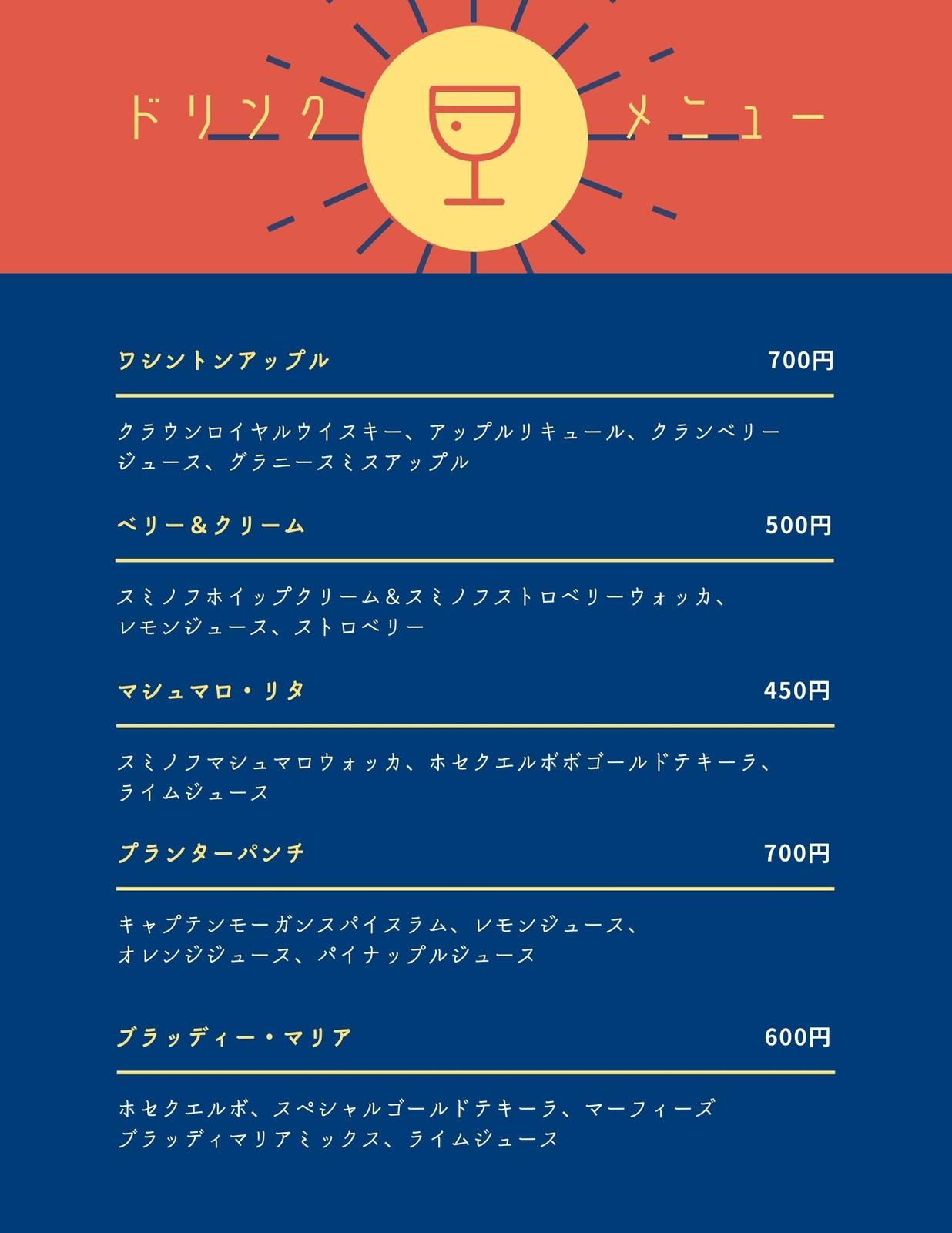 ドリンク メニュー

ワシントンアップル 700円

クラウンロイヤルウイスキー、アップルリキュール、クランベリージュース、グラニースミスアップル

ベリー＆クリーム 500円

スミノフホイップクリーム＆スミノフストロベリーウォッカ、レモンジュース、ストロベリー

マシュマロ・リタ 450円

スミノフマシュマロウォッカ、ホセクエルボボゴールドテキーラ、ライムジュース

プランターパンチ 700円

キャプテンモーガンスパイスラム、レモンジュース、オレンジジュース、パイナップルジュース

ブラッディー・マリア 600円

ホセクエルボ、スペシャルゴールドテキーラ、マーフィーズブラッディマリアミックス、ライムジュース